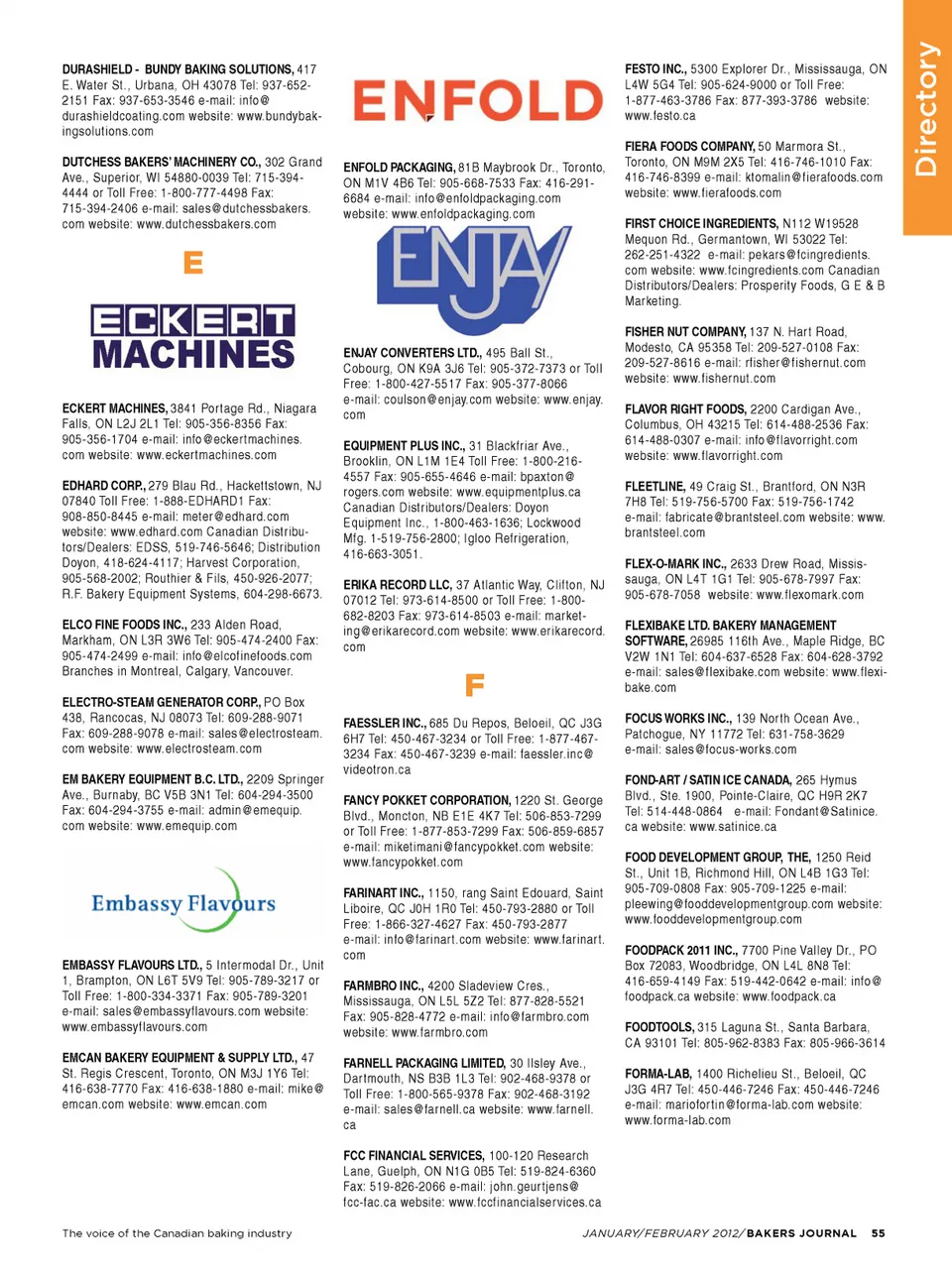 Directory

DURASHIELD - BUNDY BAKING SOLUTIONS, 417 E. Water St., Urbana, OH 43078 Tel: 937-652-2151 Fax: 937-653-3546 e-mail: info@durashieldcoating.com website: www.bundybakingsolutions.com

DUTCHESS BAKERS' MACHINERY CO., 302 Grand Ave., Superior, WI 54880-0039 Tel: 715-394-4444 or Toll Free: 1-800-777-4498 Fax: 715-394-2406 e-mail: sales@dutchessbakers.com website: www.dutchessbakers.com

E

ECKERT MACHINES

ECKERT MACHINES, 3841 Portage Rd., Niagara Falls, ON L2J 2L1 Tel: 905-356-8356 Fax: 905-356-1704 e-mail: info@eckertmachines.com website: www.eckertmachines.com

EDHARD CORP., 279 Blau Rd., Hackettstown, NJ 07840 Toll Free: 1-888-EDHARD1 Fax: 908-850-8445 e-mail: meter@edhard.com website: www.edhard.com Canadian Distributors/Dealers: EDSS, 519-746-5646; Distribution Doyon, 418-624-4117; Harvest Corporation, 905-568-2002; Routhier & Fils, 450-926-2077; R.F. Bakery Equipment Systems, 604-298-6673.

ELCO FINE FOODS INC., 233 Alden Road, Markham, ON L3R 3W6 Tel: 905-474-2400 Fax: 905-474-2499 e-mail: info@elcofinefoods.com Branches in Montreal, Calgary, Vancouver.

ELECTRO-STEAM GENERATOR CORP., PO Box 438, Rancocas, NJ 08073 Tel: 609-288-9071 Fax: 609-288-9078 e-mail: sales@electrosteam.com website: www.electrosteam.com

EM BAKERY EQUIPMENT B.C. LTD., 2209 Springer Ave., Burnaby, BC V5B 3N1 Tel: 604-294-3500 Fax: 604-294-3755 e-mail: admin@emequip.com website: www.emequip.com

Embassy Flavours

EMBASSY FLAVOURS LTD., 5 Intermodal Dr., Unit 1, Brampton, ON L6T 5V9 Tel: 905-789-3217 or Toll Free: 1-800-334-3371 Fax: 905-789-3201 e-mail: sales@embassyflavours.com website: www.embassyflavours.com

EMCAN BAKERY EQUIPMENT & SUPPLY LTD., 47 St. Regis Crescent, Toronto, ON M3J 1Y6 Tel: 416-638-7770 Fax: 416-638-1880 e-mail: mike@emcan.com website: www.emcan.com

ENFOLD

ENFOLD PACKAGING, 81B Maybrook Dr., Toronto, ON M1V 4B6 Tel: 905-668-7533 Fax: 416-291-6684 e-mail: info@enfoldpackaging.com website: www.enfoldpackaging.com

ENJAY

ENJAY CONVERTERS LTD., 495 Ball St., Cobourg, ON K9A 3J6 Tel: 905-372-7373 or Toll Free: 1-800-427-5517 Fax: 905-377-8066 e-mail: coulson@enjay.com website: www.enjay.com

EQUIPMENT PLUS INC., 31 Blackfriar Ave., Brooklin, ON L1M 1E4 Toll Free: 1-800-216-4557 Fax: 905-655-4646 e-mail: bpaxton@rogers.com website: www.equipmentplus.ca Canadian Distributors/Dealers: Doyon Equipment Inc., 1-800-463-1636; Lockwood Mfg. 1-519-756-2800; Igloo Refrigeration, 416-663-3051.

ERIKA RECORD LLC, 37 Atlantic Way, Clifton, NJ 07012 Tel: 973-614-8500 or Toll Free: 1-800-682-8203 Fax: 973-614-8503 e-mail: marketing@erikarecord.com website: www.erikarecord.com

F

FAESSLER INC., 685 Du Repos, Beloeil, QC J3G 6H7 Tel: 450-467-3234 or Toll Free: 1-877-467-3234 Fax: 450-467-3239 e-mail: faessler.inc@videotron.ca

FANCY POKKET CORPORATION, 1220 St. George Blvd., Moncton, NB E1E 4K7 Tel: 506-853-7299 or Toll Free: 1-877-853-7299 Fax: 506-859-6857 e-mail: miketimani@fancypokket.com website: www.fancypokket.com

FARINART INC., 1150, rang Saint Edouard, Saint Liboire, QC J0H 1R0 Tel: 450-793-2880 or Toll Free: 1-866-327-4627 Fax: 450-793-2877 e-mail: info@farinart.com website: www.farinart.com

FARMBRO INC., 4200 Sladeview Cres., Mississauga, ON L5L 5Z2 Tel: 877-828-5521 Fax: 905-828-4772 e-mail: info@farmbro.com website: www.farmbro.com

FARNELL PACKAGING LIMITED, 30 Ilsley Ave., Dartmouth, NS B3B 1L3 Tel: 902-468-9378 or Toll Free: 1-800-565-9378 Fax: 902-468-3192 e-mail: sales@farnell.ca website: www.farnell.ca

FCC FINANCIAL SERVICES, 100-120 Research Lane, Guelph, ON N1G 0B5 Tel: 519-824-6360 Fax: 519-826-2066 e-mail: john.geurtjens@fcc-fac.ca website: www.fccfinancialservices.ca

FESTO INC., 5300 Explorer Dr., Mississauga, ON L4W 5G4 Tel: 905-624-9000 or Toll Free: 1-877-463-3786 Fax: 877-393-3786 website: www.festo.ca

FIERA FOODS COMPANY, 50 Marmora St., Toronto, ON M9M 2X5 Tel: 416-746-1010 Fax: 416-746-8399 e-mail: ktomalin@fierafoods.com website: www.fierafoods.com

FIRST CHOICE INGREDIENTS, N112 W19528 Mequon Rd., Germantown, WI 53022 Tel: 262-251-4322 e-mail: pekars@fcingredients.com website: www.fcingredients.com Canadian Distributors/Dealers: Prosperity Foods, G E & B Marketing.

FISHER NUT COMPANY, 137 N. Hart Road, Modesto, CA 95358 Tel: 209-527-0108 Fax: 209-527-8616 e-mail: rfisher@fishernut.com website: www.fishernut.com

FLAVOR RIGHT FOODS, 2200 Cardigan Ave., Columbus, OH 43215 Tel: 614-488-2536 Fax: 614-488-0307 e-mail: info@flavorright.com website: www.flavorright.com

FLEETLINE, 49 Craig St., Brantford, ON N3R 7H8 Tel: 519-756-5700 Fax: 519-756-1742 e-mail: fabricate@brantsteel.com website: www.brantsteel.com

FLEX-O-MARK INC., 2633 Drew Road, Mississauga, ON L4T 1G1 Tel: 905-678-7997 Fax: 905-678-7058 website: www.flexomark.com

FLEXIBAKE LTD. BAKERY MANAGEMENT SOFTWARE, 26985 116th Ave., Maple Ridge, BC V2W 1N1 Tel: 604-637-6528 Fax: 604-628-3792 e-mail: sales@flexibake.com website: www.flexibake.com

FOCUS WORKS INC., 139 North Ocean Ave., Patchogue, NY 11772 Tel: 631-758-3629 e-mail: sales@focus-works.com

FOND-ART / SATIN ICE CANADA, 265 Hymus Blvd., Ste. 1900, Pointe-Claire, QC H9R 2K7 Tel: 514-448-0864 e-mail: Fondant@Satinice.ca website: www.satinice.ca

FOOD DEVELOPMENT GROUP, THE, 1250 Reid St., Unit 1B, Richmond Hill, ON L4B 1G3 Tel: 905-709-0808 Fax: 905-709-1225 e-mail: pleewing@fooddevelopmentgroup.com website: www.fooddevelopmentgroup.com

FOODPACK 2011 INC., 7700 Pine Valley Dr., PO Box 72083, Woodbridge, ON L4L 8N8 Tel: 416-659-4149 Fax: 519-442-0642 e-mail: info@foodpack.ca website: www.foodpack.ca

FOODTOOLS, 315 Laguna St., Santa Barbara, CA 93101 Tel: 805-962-8383 Fax: 805-966-3614

FORMA-LAB, 1400 Richelieu St., Beloeil, QC J3G 4R7 Tel: 450-446-7246 Fax: 450-446-7246 e-mail: mariofortin@forma-lab.com website: www.forma-lab.com

The voice of the Canadian baking industry

JANUARY/FEBRUARY 2012/ BAKERS JOURNAL 55